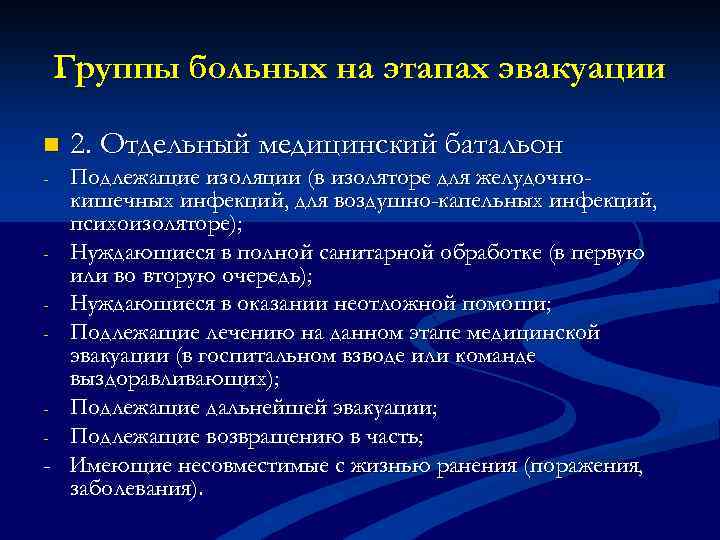 Группы больных на этапах эвакуации

2. Отдельный медицинский батальон

- Подлежащие изоляции (в изоляторе для желудочно-кишечных инфекций, для воздушно-капельных инфекций, психоизоляторе);
- Нуждающиеся в полной санитарной обработке (в первую или во вторую очередь);
- Нуждающиеся в оказании неотложной помощи;
- Подлежащие лечению на данном этапе медицинской эвакуации (в госпитальном взводе или команде выздоравливающих);
- Подлежащие дальнейшей эвакуации;
- Подлежащие возвращению в часть;
- Имеющие несовместимые с жизнью ранения (поражения, заболевания).